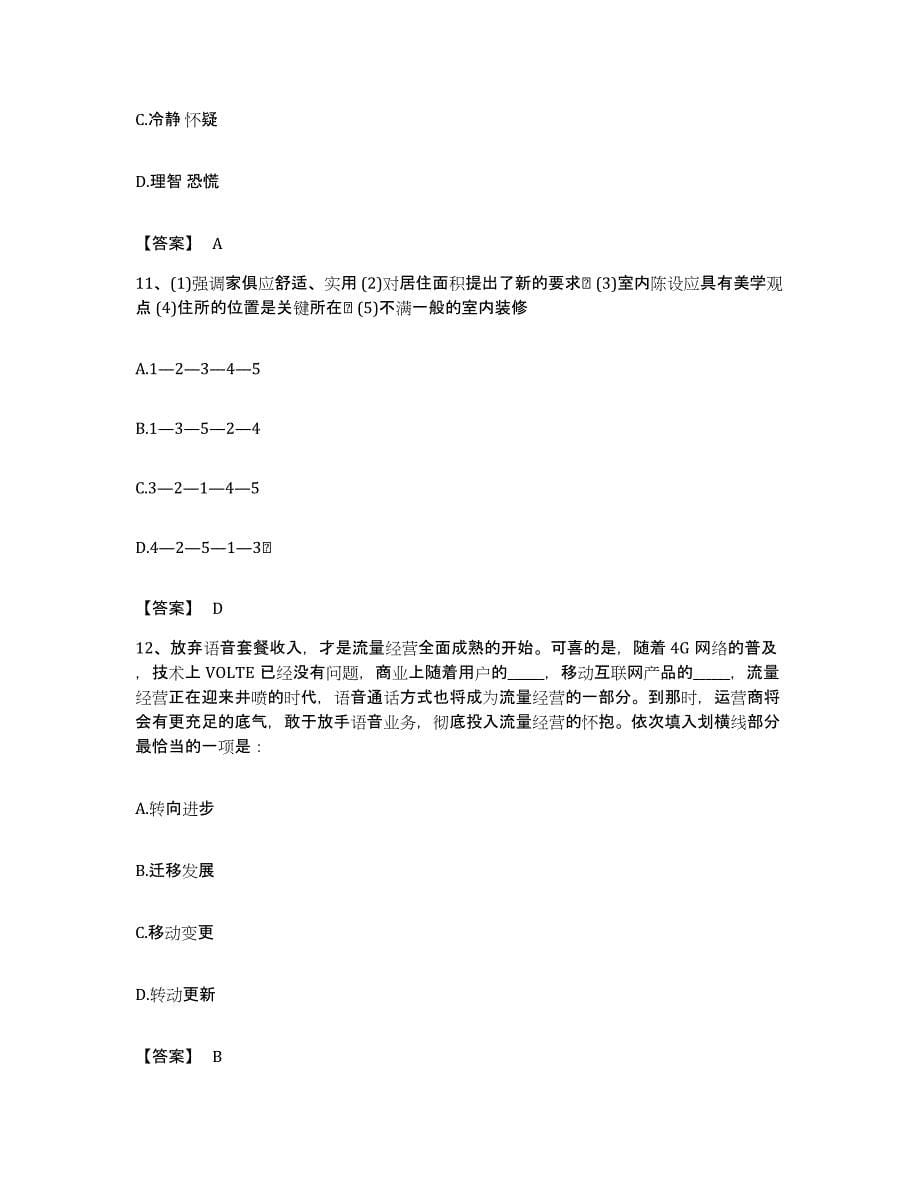 C.冷静 怀疑

D.理智 恐慌

【答案】 A

11、(1)强调家俱应舒适、实用 (2)对居住面积提出了新的要求 (3)室内陈设应具有美学观点 (4)住所的位置是关键所在 (5)不满一般的室内装修

A.1—2—3—4—5

B.1—3—5—2—4

C.3—2—1—4—5

D.4—2—5—1—3

【答案】 D

12、放弃语音套餐收入，才是流量经营全面成熟的开始。可喜的是，随着 4G 网络的普及，技术上 VOLTE 已经没有问题，商业上随着用户的_____，移动互联网产品的_____，流量经营正在迎来井喷的时代，语音通话方式也将成为流量经营的一部分。到那时，运营商将会有更充足的底气，敢于放手语音业务，彻底投入流量经营的怀抱。依次填入划横线部分最恰当的一项是：

A.转向进步

B.迁移发展

C.移动变更

D.转动更新

【答案】 B